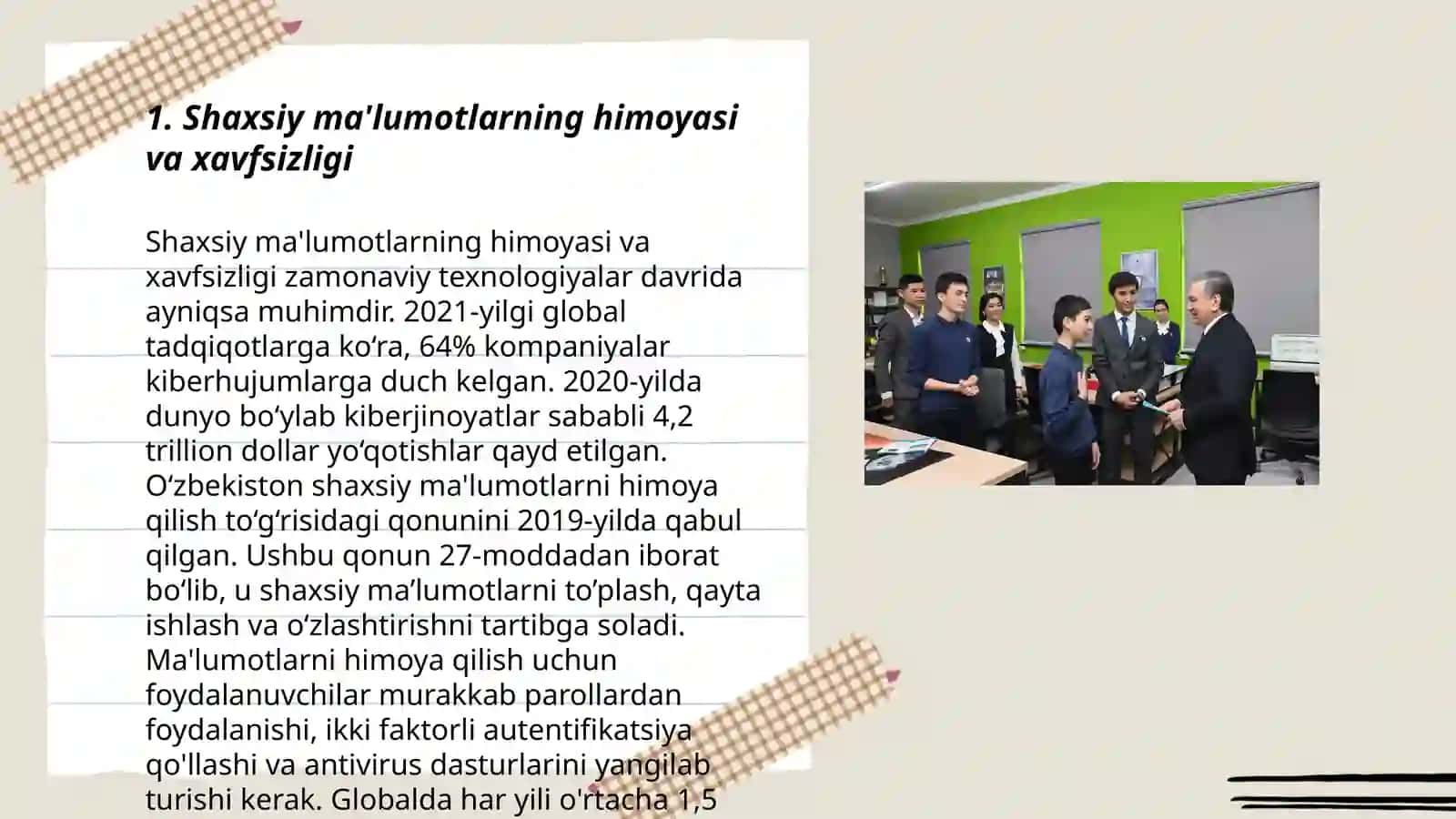 1. Shaxsiy ma'lumotlarning himoyasi va xavfsizligi

Shaxsiy ma'lumotlarning himoyasi va xavfsizligi zamonaviy texnologiyalar davrida ayniqsa muhimdir. 2021-yilgi global tadqiqotlarga koʻra, 64% kompaniyalar kiberhujumlarga duch kelgan. 2020-yilda dunyo boʻylab kiberjinoyatlar sababli 4,2 trillion dollar yoʻqotishlar qayd etilgan. Oʻzbekiston shaxsiy ma'lumotlarni himoya qilish toʻgʻrisidagi qonunini 2019-yilda qabul qilgan. Ushbu qonun 27-moddadan iborat boʻlib, u shaxsiy ma’lumotlarni to’plash, qayta ishlash va oʻzlashtirishni tartibga soladi. Ma'lumotlarni himoya qilish uchun foydalanuvchilar murakkab parollardan foydalanishi, ikki faktorli autentifikatsiya qo'llashi va antivirus dasturlarini yangilab turishi kerak. Globalda har yili o'rtacha 1,5